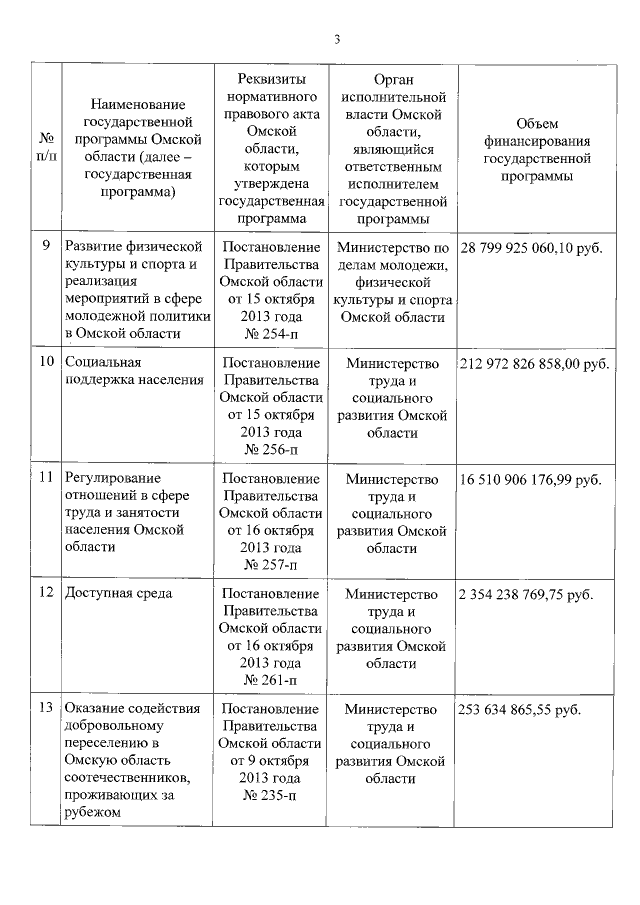 3

| № п/п | Наименование государственной программы Омской области (далее – государственная программа) | Реквизиты нормативного правового акта Омской области, которым утверждена государственная программа | Орган исполнительной власти Омской области, являющийся ответственным исполнителем государственной программы | Объем финансирования государственной программы |
|---|---|---|---|---|
| 9 | Развитие физической культуры и спорта и реализация мероприятий в сфере молодежной политики в Омской области | Постановление Правительства Омской области от 15 октября 2013 года № 254-п | Министерство по делам молодежи, физической культуры и спорта Омской области | 28 799 925 060,10 руб. |
| 10 | Социальная поддержка населения | Постановление Правительства Омской области от 15 октября 2013 года № 256-п | Министерство труда и социального развития Омской области | 212 972 826 858,00 руб. |
| 11 | Регулирование отношений в сфере труда и занятости населения Омской области | Постановление Правительства Омской области от 16 октября 2013 года № 257-п | Министерство труда и социального развития Омской области | 16 510 906 176,99 руб. |
| 12 | Доступная среда | Постановление Правительства Омской области от 16 октября 2013 года № 261-п | Министерство труда и социального развития Омской области | 2 354 238 769,75 руб. |
| 13 | Оказание содействия добровольному переселению в Омскую область соотечественников, проживающих за рубежом | Постановление Правительства Омской области от 9 октября 2013 года № 235-п | Министерство труда и социального развития Омской области | 253 634 865,55 руб. |